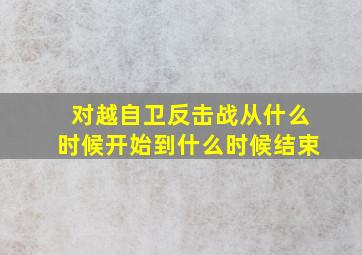 对越自卫反击战从什么时候开始到什么时候结束